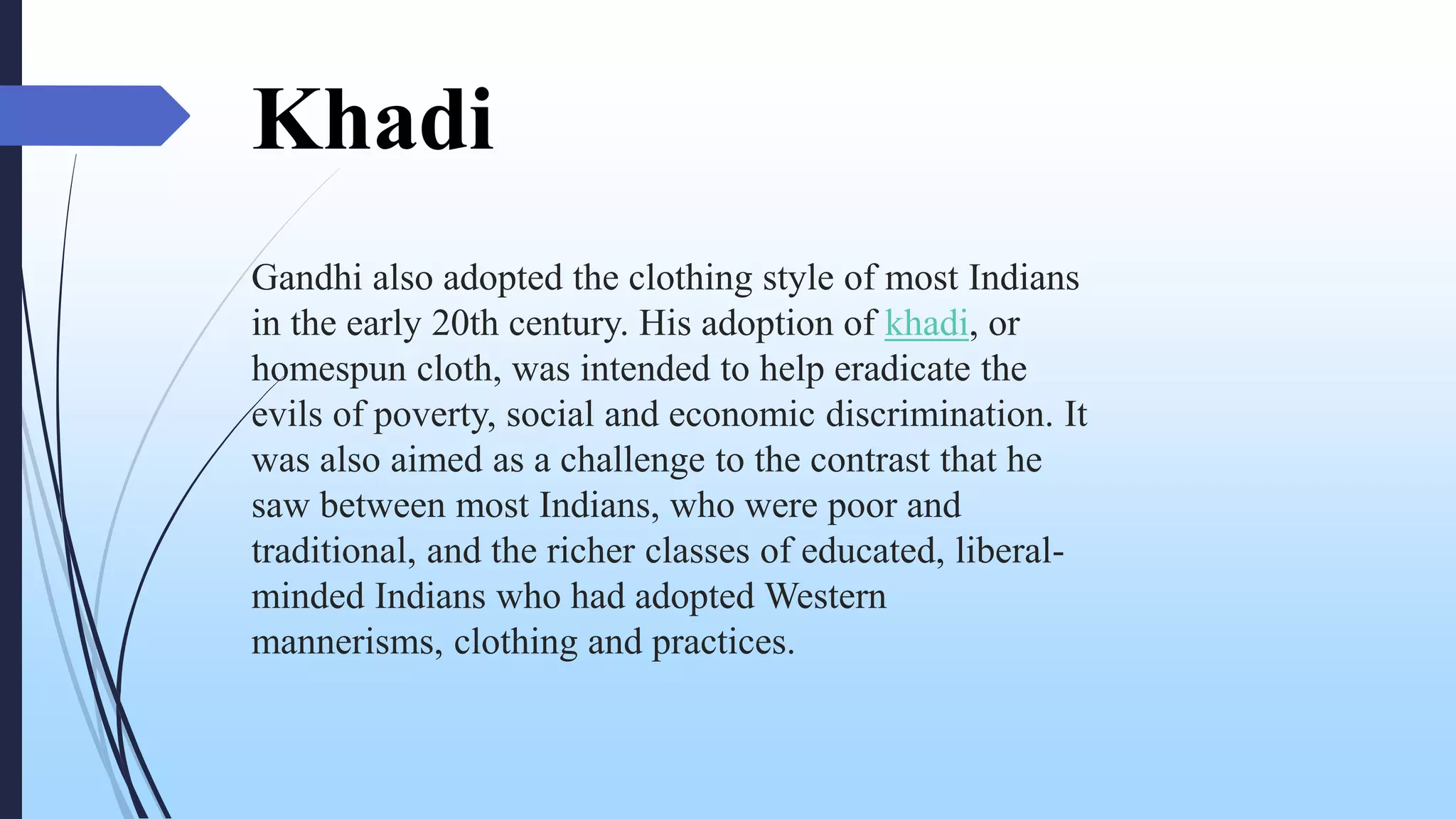 Khadi

Gandhi also adopted the clothing style of most Indians in the early 20th century. His adoption of khadi, or homespun cloth, was intended to help eradicate the evils of poverty, social and economic discrimination. It was also aimed as a challenge to the contrast that he saw between most Indians, who were poor and traditional, and the richer classes of educated, liberal-minded Indians who had adopted Western mannerisms, clothing and practices.